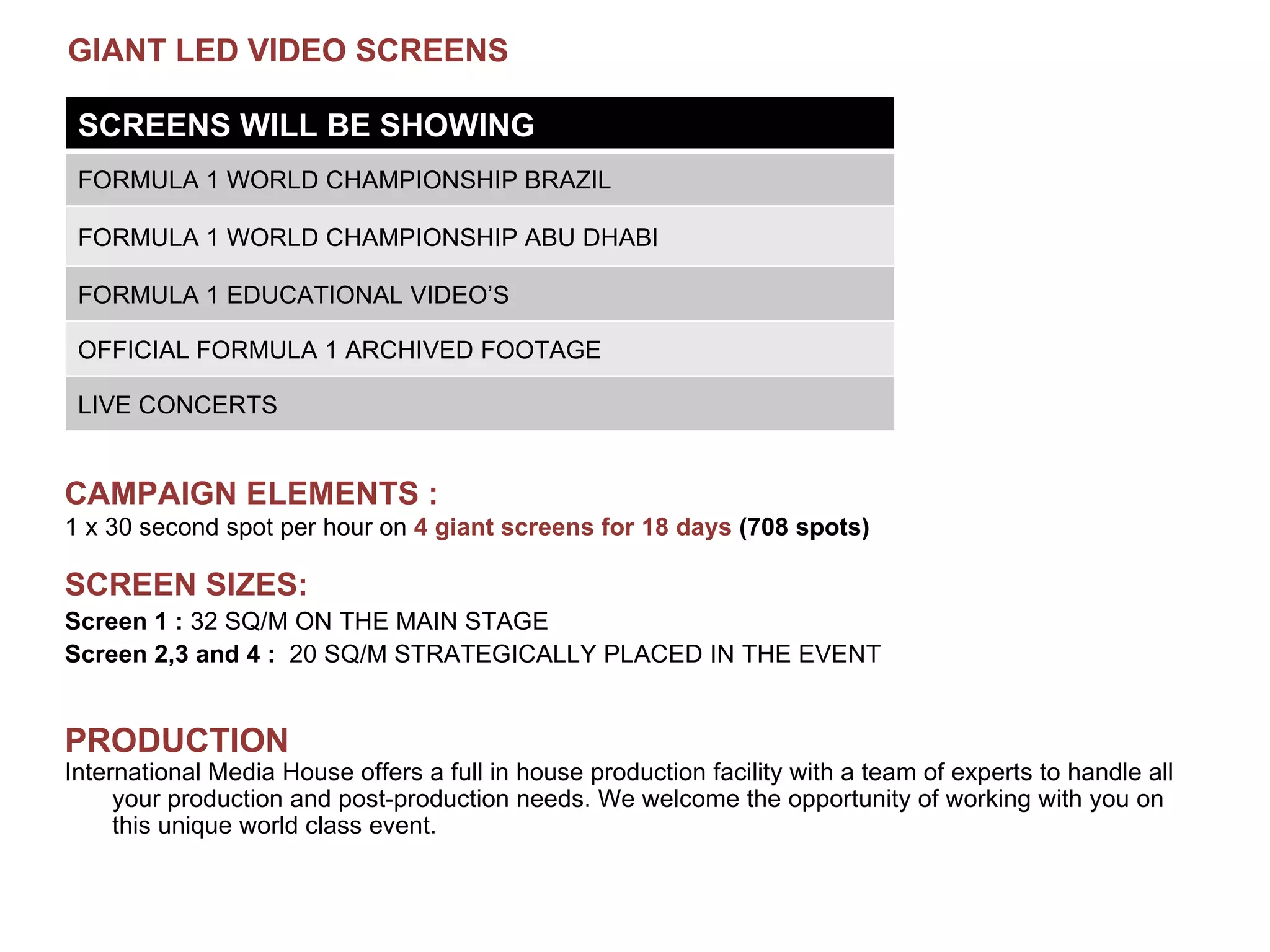 GIANT LED VIDEO SCREENS

| SCREENS WILL BE SHOWING |
|---|
| FORMULA 1 WORLD CHAMPIONSHIP BRAZIL |
| FORMULA 1 WORLD CHAMPIONSHIP ABU DHABI |
| FORMULA 1 EDUCATIONAL VIDEO'S |
| OFFICIAL FORMULA 1 ARCHIVED FOOTAGE |
| LIVE CONCERTS |

CAMPAIGN ELEMENTS :
1 x 30 second spot per hour on 4 giant screens for 18 days (708 spots)

SCREEN SIZES:
Screen 1 : 32 SQ/M ON THE MAIN STAGE
Screen 2,3 and 4 : 20 SQ/M STRATEGICALLY PLACED IN THE EVENT

PRODUCTION
International Media House offers a full in house production facility with a team of experts to handle all your production and post-production needs. We welcome the opportunity of working with you on this unique world class event.